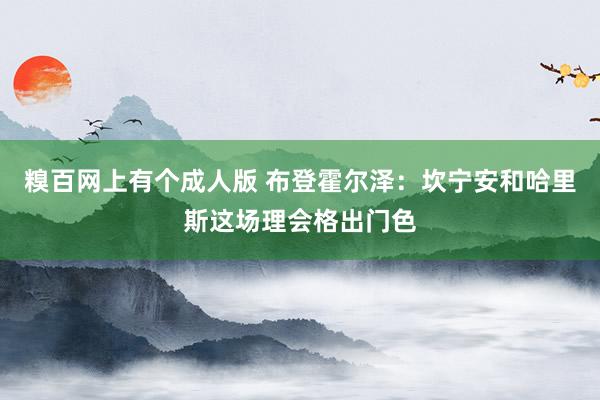 糗百网上有个成人版 布登霍尔泽：坎宁安和哈里斯这场理会格出门色